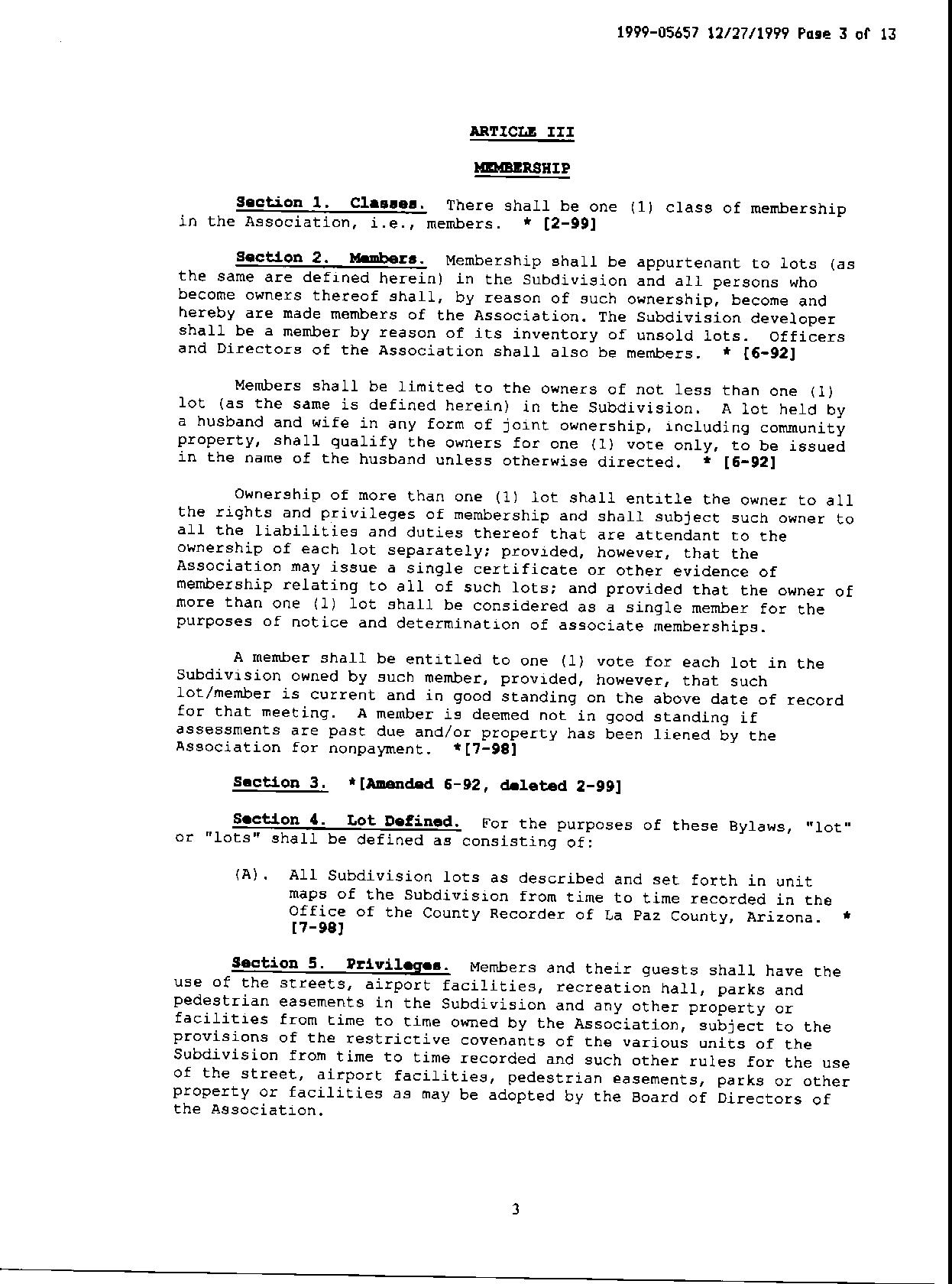 1999-05657 12/27/1999 Page 3 of 13

ARTICLE III

MEMBERSHIP

Section 1. Classes. There shall be one (1) class of membership in the Association, i.e., members. * [2-99]

Section 2. Members. Membership shall be appurtenant to lots (as the same are defined herein) in the Subdivision and all persons who become owners thereof shall, by reason of such ownership, become and hereby are made members of the Association. The Subdivision developer shall be a member by reason of its inventory of unsold lots. Officers and Directors of the Association shall also be members. * [6-92]

Members shall be limited to the owners of not less than one (1) lot (as the same is defined herein) in the Subdivision. A lot held by a husband and wife in any form of joint ownership, including community property, shall qualify the owners for one (1) vote only, to be issued in the name of the husband unless otherwise directed. * [6-92]

Ownership of more than one (1) lot shall entitle the owner to all the rights and privileges of membership and shall subject such owner to all the liabilities and duties thereof that are attendant to the ownership of each lot separately; provided, however, that the Association may issue a single certificate or other evidence of membership relating to all of such lots; and provided that the owner of more than one (1) lot shall be considered as a single member for the purposes of notice and determination of associate memberships.

A member shall be entitled to one (1) vote for each lot in the Subdivision owned by such member, provided, however, that such lot/member is current and in good standing on the above date of record for that meeting. A member is deemed not in good standing if assessments are past due and/or property has been liened by the Association for nonpayment. *[7-98]

Section 3. *[Amended 6-92, deleted 2-99]

Section 4. Lot Defined. For the purposes of these Bylaws, "lot" or "lots" shall be defined as consisting of:

(A). All Subdivision lots as described and set forth in unit maps of the Subdivision from time to time recorded in the Office of the County Recorder of La Paz County, Arizona. * [7-98]

Section 5. Privileges. Members and their guests shall have the use of the streets, airport facilities, recreation hall, parks and pedestrian easements in the Subdivision and any other property or facilities from time to time owned by the Association, subject to the provisions of the restrictive covenants of the various units of the Subdivision from time to time recorded and such other rules for the use of the street, airport facilities, pedestrian easements, parks or other property or facilities as may be adopted by the Board of Directors of the Association.

3